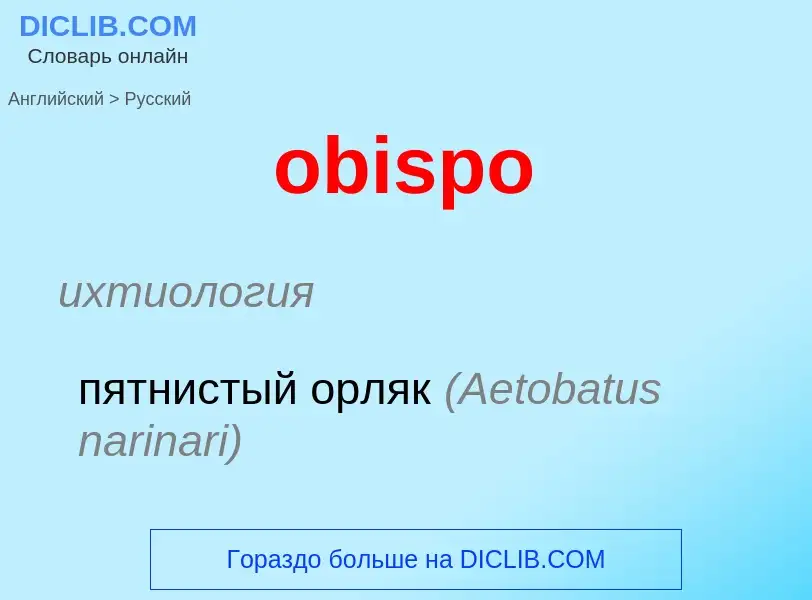 DICLIB.COM
Словарь онлайн

Английский > Русский

obispo

ихтиология

пятнистый орляк (Aetobatus narinari)

Гораздо больше на DICLIB.COM